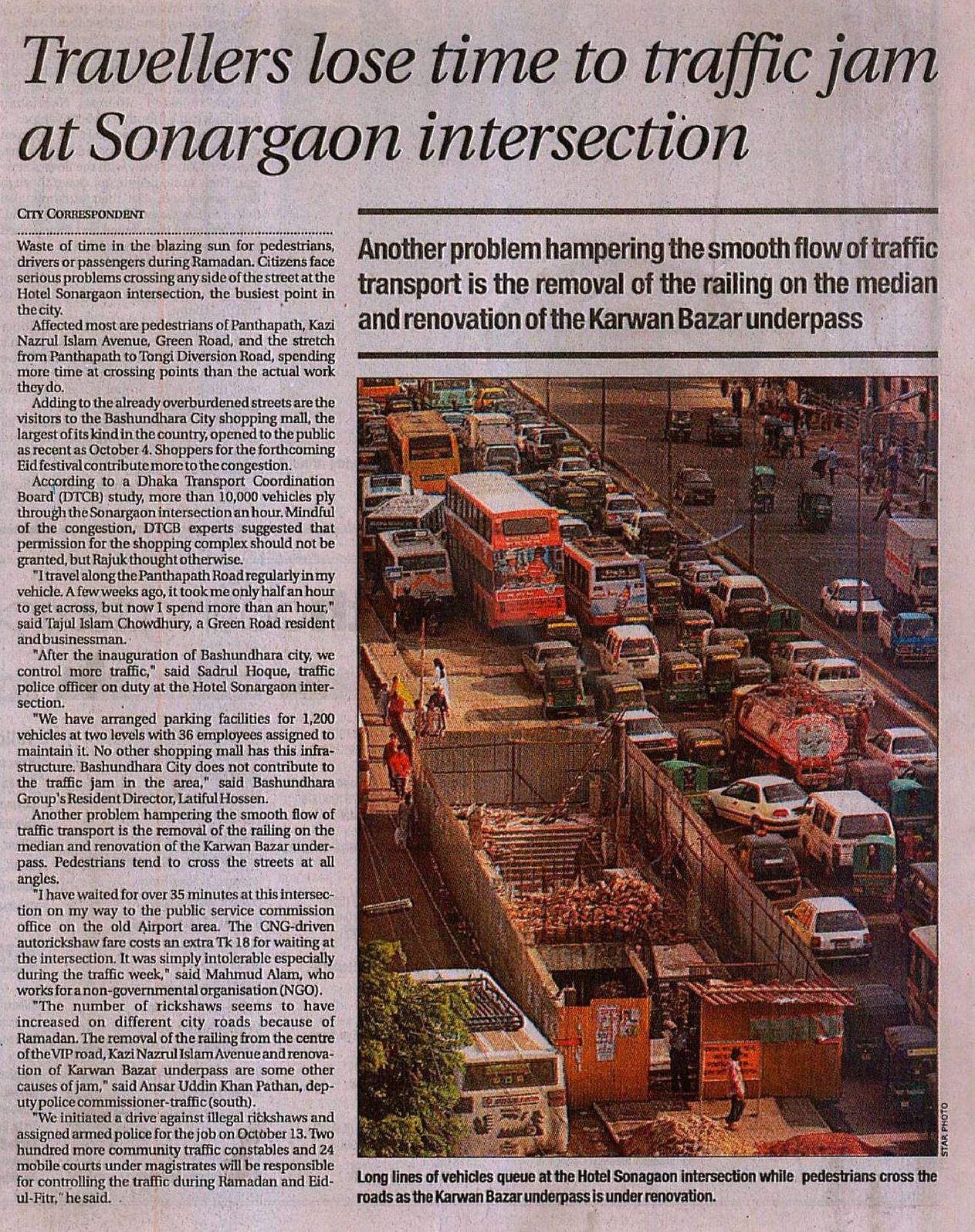 Travellers lose time to traffic jam at Sonargaon intersection

CITY CORRESPONDENT

Waste of time in the blazing sun for pedestrians, drivers or passengers during Ramadan. Citizens face serious problems crossing any side of the street at the Hotel Sonargaon intersection, the busiest point in the city.

Affected most are pedestrians of Panthapath, Kazi Nazrul Islam Avenue, Green Road, and the stretch from Panthapath to Tongi Diversion Road, spending more time at crossing points than the actual work they do.

Adding to the already overburdened streets are the visitors to the Bashundhara City shopping mall, the largest of its kind in the country, opened to the public as recent as October 4. Shoppers for the forthcoming Eid festival contribute more to the congestion.

According to a Dhaka Transport Coordination Board (DTCB) study, more than 10,000 vehicles ply through the Sonargaon intersection an hour. Mindful of the congestion, DTCB experts suggested that permission for the shopping complex should not be granted, but Rajuk thought otherwise.

"I travel along the Panthapath Road regularly in my vehicle. A few weeks ago, it took me only half an hour to get across, but now I spend more than an hour," said Tajul Islam Chowdhury, a Green Road resident and businessman.

"After the inauguration of Bashundhara city, we control more traffic," said Sadrul Hoque, traffic police officer on duty at the Hotel Sonargaon intersection.

"We have arranged parking facilities for 1,200 vehicles at two levels with 36 employees assigned to maintain it. No other shopping mall has this infrastructure. Bashundhara City does not contribute to the traffic jam in the area," said Bashundhara Group's Resident Director, Latiful Hossen.

Another problem hampering the smooth flow of traffic transport is the removal of the railing on the median and renovation of the Karwan Bazar underpass. Pedestrians tend to cross the streets at all angles.

"I have waited for over 35 minutes at this intersection on my way to the public service commission office on the old Airport area. The CNG-driven autorickshaw fare costs an extra Tk 18 for waiting at the intersection. It was simply intolerable especially during the traffic week," said Mahmud Alam, who works for a non-governmental organisation (NGO).

"The number of rickshaws seems to have increased on different city roads because of Ramadan. The removal of the railing from the centre of the VIP road, Kazi Nazrul Islam Avenue and renovation of Karwan Bazar underpass are some other causes of jam," said Ansar Uddin Khan Pathan, deputy police commissioner-traffic (south).

"We initiated a drive against illegal rickshaws and assigned armed police for the job on October 13. Two hundred more community traffic constables and 24 mobile courts under magistrates will be responsible for controlling the traffic during Ramadan and Eid-ul-Fitr," he said.

Another problem hampering the smooth flow of traffic transport is the removal of the railing on the median and renovation of the Karwan Bazar underpass

STAR PHOTO

Long lines of vehicles queue at the Hotel Sonagaon intersection while pedestrians cross the roads as the Karwan Bazar underpass is under renovation.